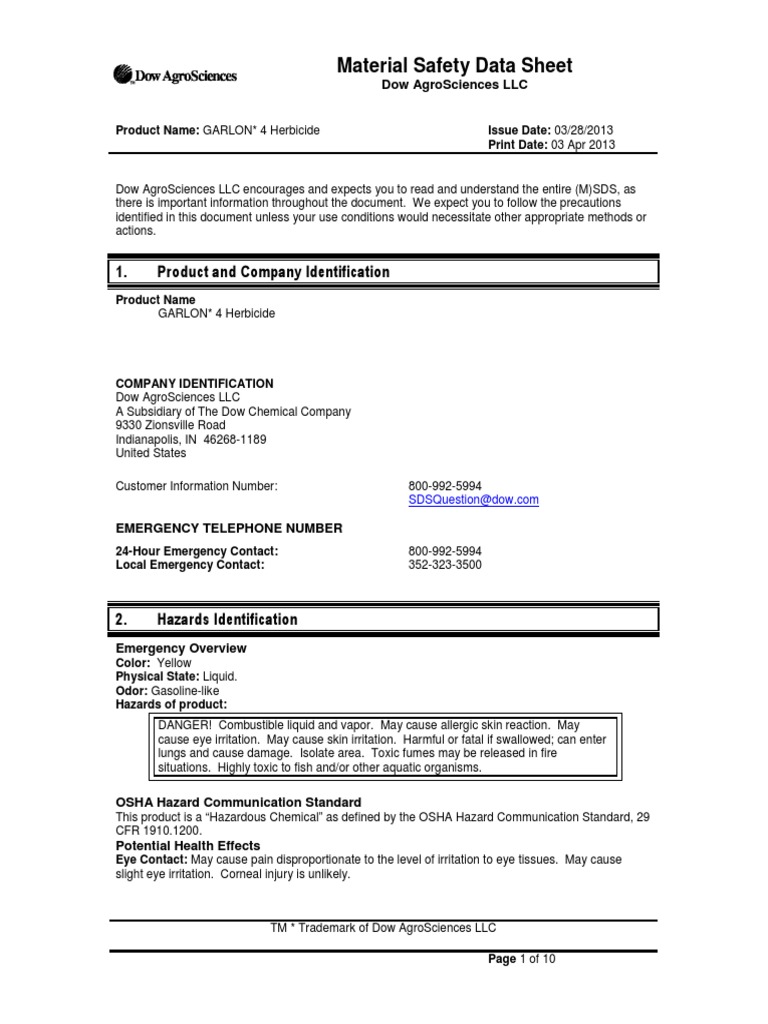 Dow AgroSciences

Material Safety Data Sheet
Dow AgroSciences LLC

Product Name: GARLON* 4 Herbicide

Issue Date: 03/28/2013
Print Date: 03 Apr 2013

Dow AgroSciences LLC encourages and expects you to read and understand the entire (M)SDS, as there is important information throughout the document. We expect you to follow the precautions identified in this document unless your use conditions would necessitate other appropriate methods or actions.

1. Product and Company Identification

Product Name
GARLON* 4 Herbicide

COMPANY IDENTIFICATION
Dow AgroSciences LLC
A Subsidiary of The Dow Chemical Company
9330 Zionsville Road
Indianapolis, IN 46268-1189
United States

Customer Information Number: 800-992-5994
SDSQuestion@dow.com

EMERGENCY TELEPHONE NUMBER

24-Hour Emergency Contact: 800-992-5994
Local Emergency Contact: 352-323-3500

2. Hazards Identification

Emergency Overview
Color: Yellow
Physical State: Liquid.
Odor: Gasoline-like
Hazards of product:

DANGER! Combustible liquid and vapor. May cause allergic skin reaction. May cause eye irritation. May cause skin irritation. Harmful or fatal if swallowed; can enter lungs and cause damage. Isolate area. Toxic fumes may be released in fire situations. Highly toxic to fish and/or other aquatic organisms.

OSHA Hazard Communication Standard
This product is a "Hazardous Chemical" as defined by the OSHA Hazard Communication Standard, 29 CFR 1910.1200.
Potential Health Effects
Eye Contact: May cause pain disproportionate to the level of irritation to eye tissues. May cause slight eye irritation. Corneal injury is unlikely.

TM * Trademark of Dow AgroSciences LLC

Page 1 of 10